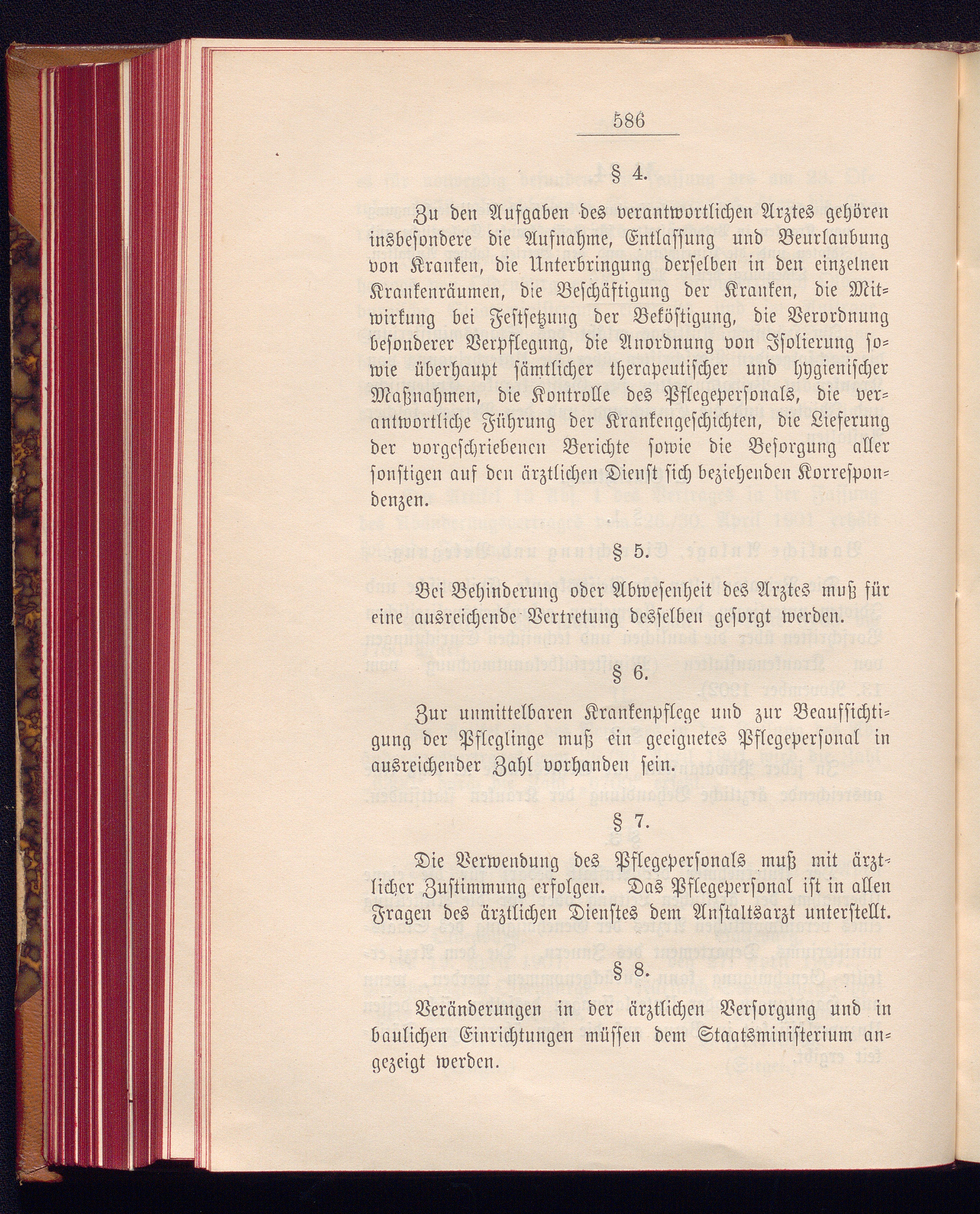 586

§ 4.

Zu den Aufgaben des verantwortlichen Arztes gehören insbesondere die Aufnahme, Entlassung und Beurlaubung von Kranken, die Unterbringung derselben in den einzelnen Krankenräumen, die Beschäftigung der Kranken, die Mitwirkung bei Festsetzung der Beköstigung, die Verordnung besonderer Verpflegung, die Anordnung von Isolierung sowie überhaupt sämtlicher therapeutischer und hygienischer Maßnahmen, die Kontrolle des Pflegepersonals, die verantwortliche Führung der Krankengeschichten, die Lieferung der vorgeschriebenen Berichte sowie die Besorgung aller sonstigen auf den ärztlichen Dienst sich beziehenden Korrespondenzen.

§ 5.

Bei Behinderung oder Abwesenheit des Arztes muß für eine ausreichende Vertretung desselben gesorgt werden.

§ 6.

Zur unmittelbaren Krankenpflege und zur Beaufsichtigung der Pfleglinge muß ein geeignetes Pflegepersonal in ausreichender Zahl vorhanden sein.

§ 7.

Die Verwendung des Pflegepersonals muß mit ärztlicher Zustimmung erfolgen. Das Pflegepersonal ist in allen Fragen des ärztlichen Dienstes dem Anstaltsarzt unterstellt.

§ 8.

Veränderungen in der ärztlichen Versorgung und in baulichen Einrichtungen müssen dem Staatsministerium angezeigt werden.